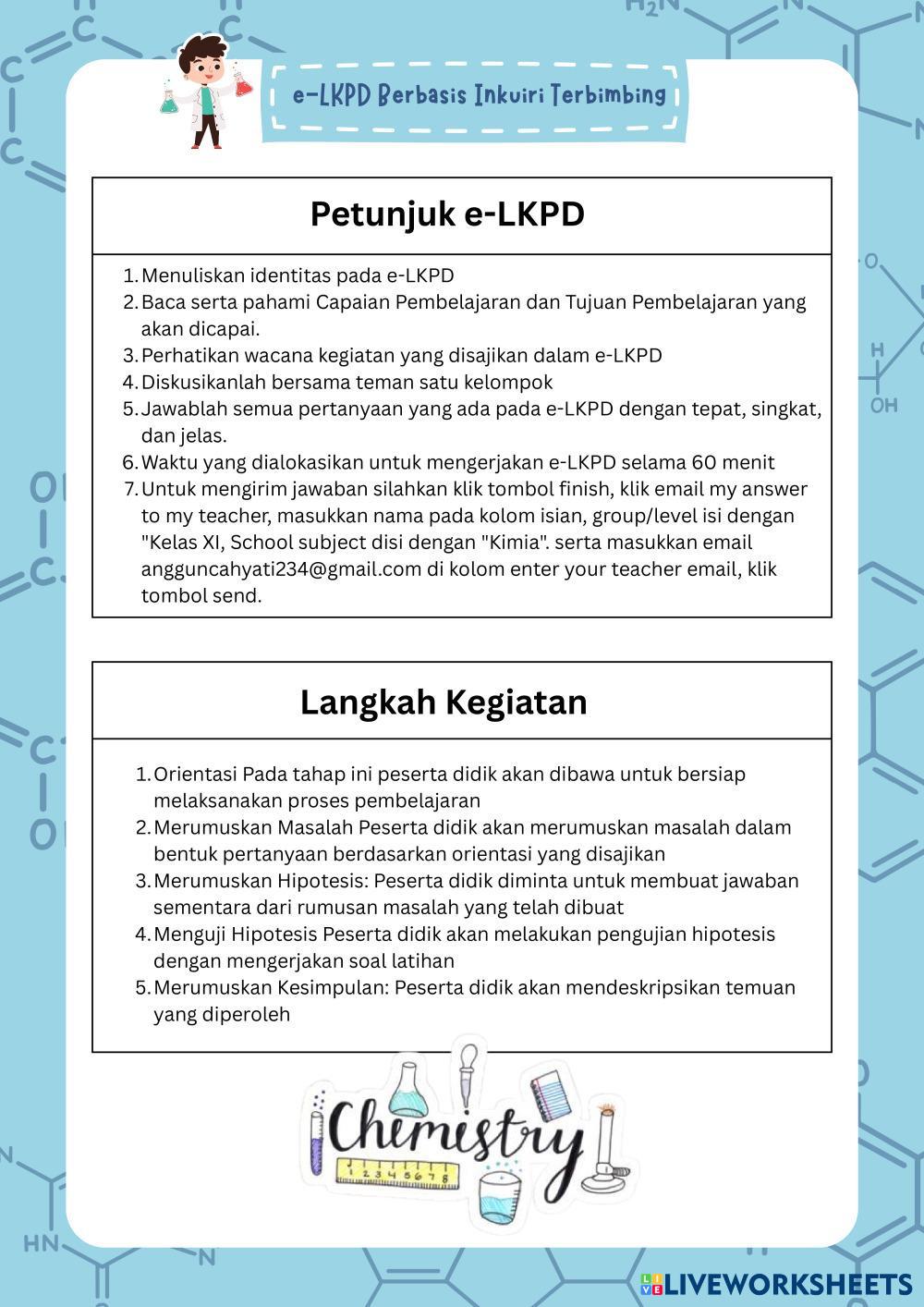 e-LKPD Berbasis Inkuiri Terbimbing

Petunjuk e-LKPD

1. Menuliskan identitas pada e-LKPD
2. Baca serta pahami Capaian Pembelajaran dan Tujuan Pembelajaran yang akan dicapai.
3. Perhatikan wacana kegiatan yang disajikan dalam e-LKPD
4. Diskusikanlah bersama teman satu kelompok
5. Jawablah semua pertanyaan yang ada pada e-LKPD dengan tepat, singkat, dan jelas.
6. Waktu yang dialokasikan untuk mengerjakan e-LKPD selama 60 menit
7. Untuk mengirim jawaban silahkan klik tombol finish, klik email my answer to my teacher, masukkan nama pada kolom isian, group/level isi dengan "Kelas XI, School subject disi dengan "Kimia". serta masukkan email angguncahyati234@gmail.com di kolom enter your teacher email, klik tombol send.

Langkah Kegiatan

1. Orientasi Pada tahap ini peserta didik akan dibawa untuk bersiap melaksanakan proses pembelajaran
2. Merumuskan Masalah Peserta didik akan merumuskan masalah dalam bentuk pertanyaan berdasarkan orientasi yang disajikan
3. Merumuskan Hipotesis: Peserta didik diminta untuk membuat jawaban sementara dari rumusan masalah yang telah dibuat
4. Menguji Hipotesis Peserta didik akan melakukan pengujian hipotesis dengan mengerjakan soal latihan
5. Merumuskan Kesimpulan: Peserta didik akan mendeskripsikan temuan yang diperoleh

Chemistry
1 2 3 4 5 6 7 8

LIVEWORKSHEETS